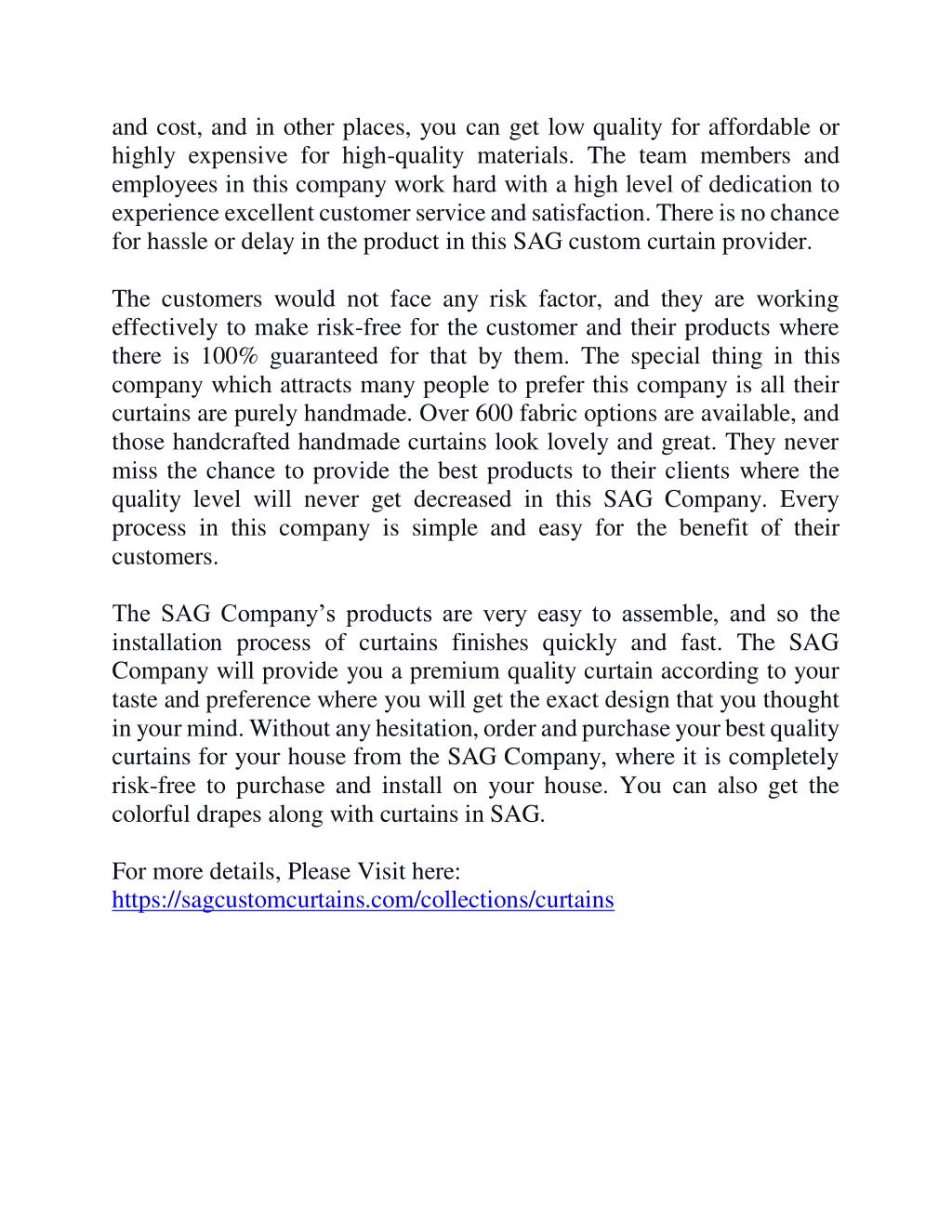 and cost, and in other places, you can get low quality for affordable or highly expensive for high-quality materials. The team members and employees in this company work hard with a high level of dedication to experience excellent customer service and satisfaction. There is no chance for hassle or delay in the product in this SAG custom curtain provider.

The customers would not face any risk factor, and they are working effectively to make risk-free for the customer and their products where there is 100% guaranteed for that by them. The special thing in this company which attracts many people to prefer this company is all their curtains are purely handmade. Over 600 fabric options are available, and those handcrafted handmade curtains look lovely and great. They never miss the chance to provide the best products to their clients where the quality level will never get decreased in this SAG Company. Every process in this company is simple and easy for the benefit of their customers.

The SAG Company's products are very easy to assemble, and so the installation process of curtains finishes quickly and fast. The SAG Company will provide you a premium quality curtain according to your taste and preference where you will get the exact design that you thought in your mind. Without any hesitation, order and purchase your best quality curtains for your house from the SAG Company, where it is completely risk-free to purchase and install on your house. You can also get the colorful drapes along with curtains in SAG.

For more details, Please Visit here:
https://sagcustomcurtains.com/collections/curtains